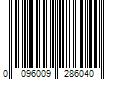 0 096009 286040